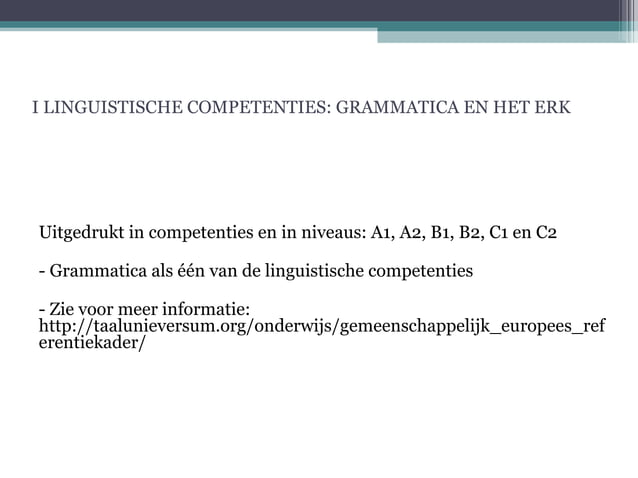 I LINGUISTISCHE COMPETENTIES: GRAMMATICA EN HET ERK

Uitgedrukt in competenties en in niveaus: A1, A2, B1, B2, C1 en C2

- Grammatica als één van de linguistische competenties

- Zie voor meer informatie: http://taalunieversum.org/onderwijs/gemeenschappelijk_europees_referentiekader/